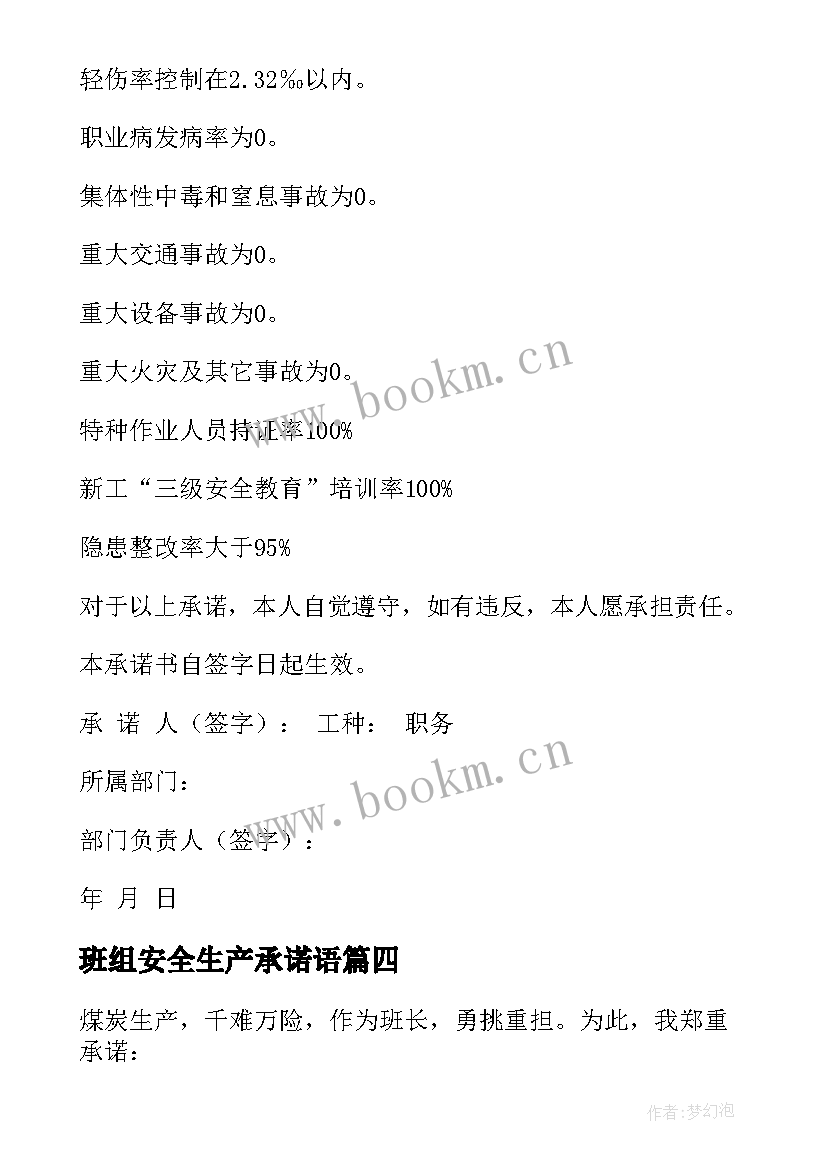 轻伤率控制在2.32‰以内。

职业病发病率为0。

集体性中毒和窒息事故为0。

重大交通事故为0。

重大设备事故为0。

重大火灾及其它事故为0。

特种作业人员持证率100%

新工“三级安全教育”培训率100%

隐患整改率大于95%

对于以上承诺，本人自觉遵守，如有违反，本人愿承担责任。

本承诺书自签字日起生效。

承 诺 人（签字）： 工种： 职务

所属部门：

部门负责人（签字）：

年 月 日

班组安全生产承诺语篇四

煤炭生产，千难万险，作为班长，勇挑重担。为此，我郑重承诺：

www.bookm.cn

www.bookm.cn

作者:梦幻泡